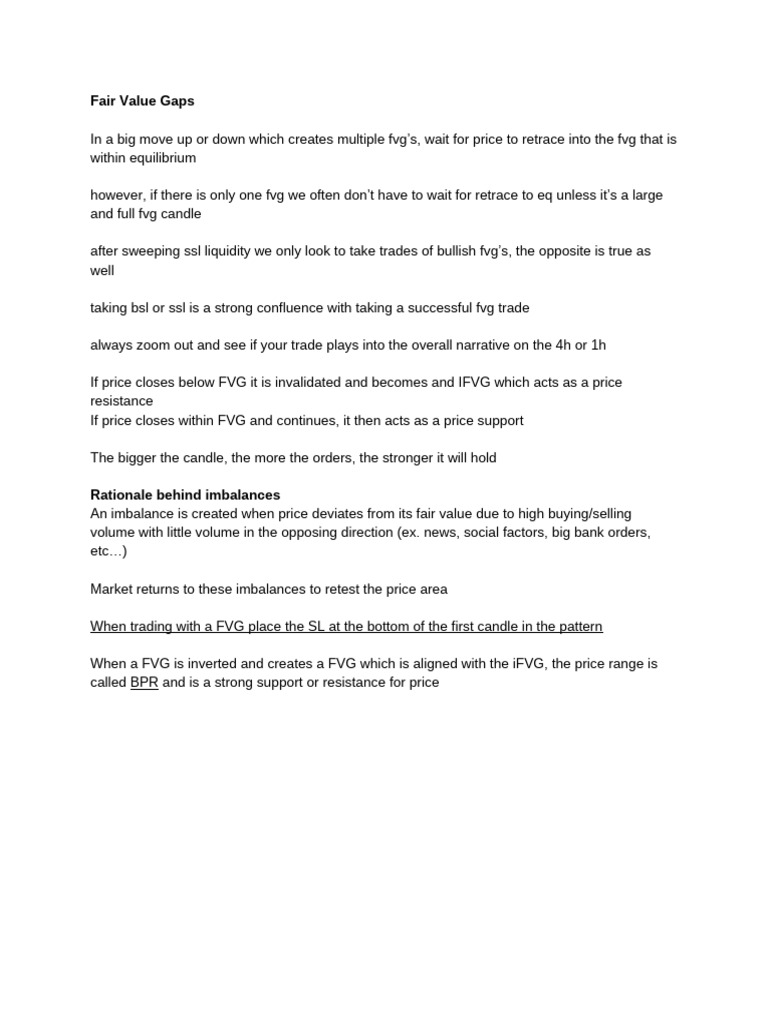 Fair Value Gaps

In a big move up or down which creates multiple fvg's, wait for price to retrace into the fvg that is within equilibrium

however, if there is only one fvg we often don't have to wait for retrace to eq unless it's a large and full fvg candle

after sweeping ssl liquidity we only look to take trades of bullish fvg's, the opposite is true as well

taking bsl or ssl is a strong confluence with taking a successful fvg trade

always zoom out and see if your trade plays into the overall narrative on the 4h or 1h

If price closes below FVG it is invalidated and becomes and IFVG which acts as a price resistance
If price closes within FVG and continues, it then acts as a price support

The bigger the candle, the more the orders, the stronger it will hold

Rationale behind imbalances
An imbalance is created when price deviates from its fair value due to high buying/selling volume with little volume in the opposing direction (ex. news, social factors, big bank orders, etc…)

Market returns to these imbalances to retest the price area

When trading with a FVG place the SL at the bottom of the first candle in the pattern

When a FVG is inverted and creates a FVG which is aligned with the iFVG, the price range is called BPR and is a strong support or resistance for price